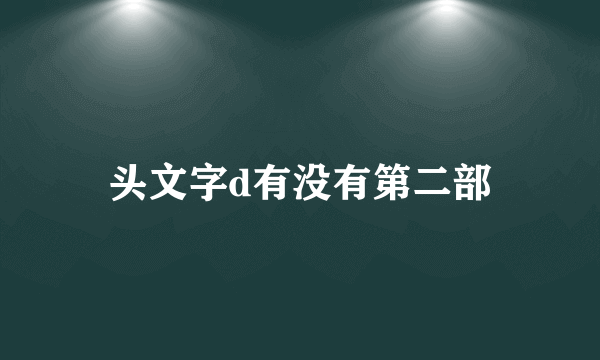 头文字d有没有第二部